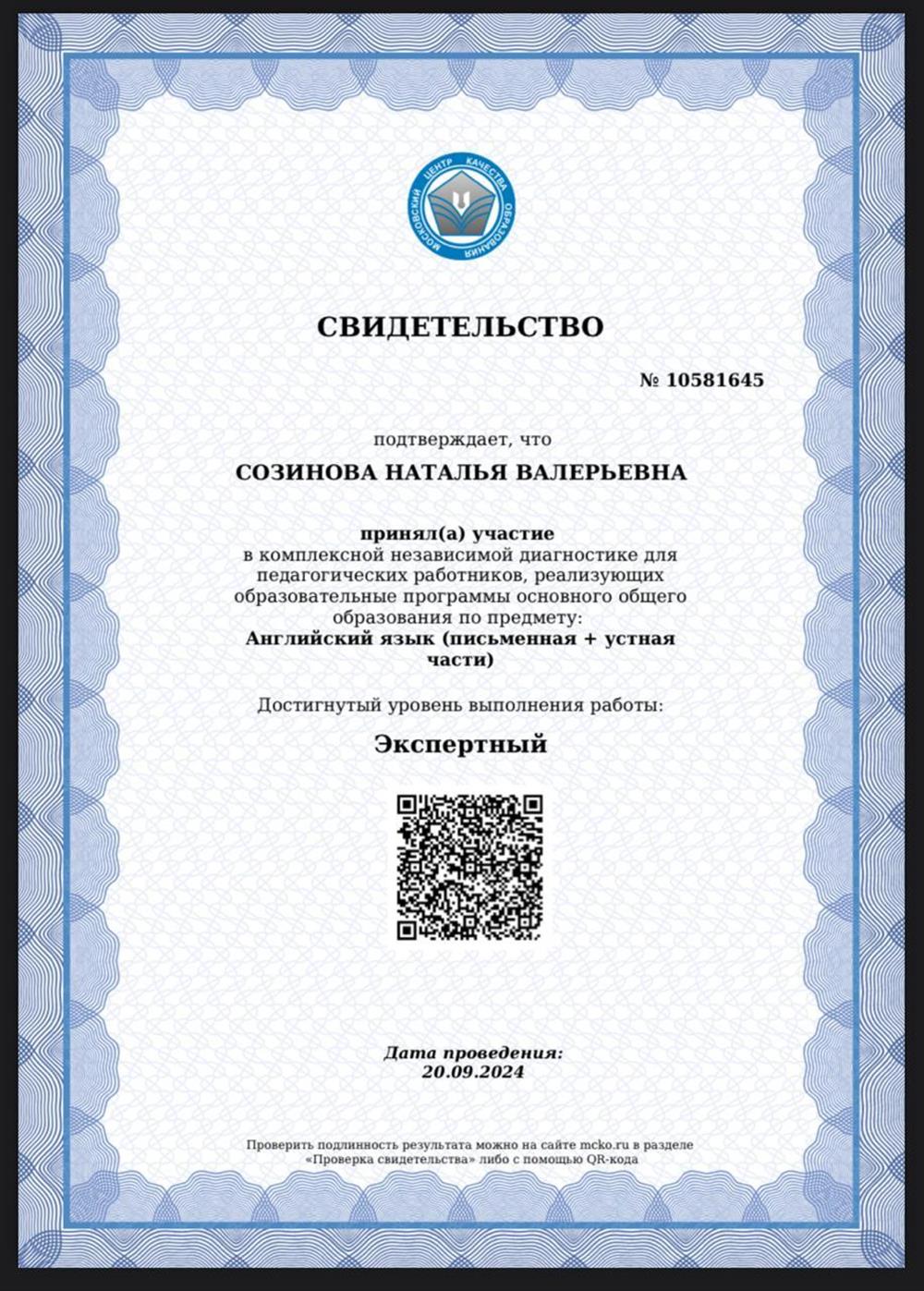 МОСКОВСКИЙ ЦЕНТР КАЧЕСТВА ОБРАЗОВАНИЯ

СВИДЕТЕЛЬСТВО

№ 10581645

подтверждает, что

СОЗИНОВА НАТАЛЬЯ ВАЛЕРЬЕВНА

принял(а) участие

в комплексной независимой диагностике для педагогических работников, реализующих образовательные программы основного общего образования по предмету:

Английский язык (письменная + устная части)

Достигнутый уровень выполнения работы:

Экспертный

Дата проведения:
20.09.2024

Проверить подлинность результата можно на сайте mcko.ru в разделе «Проверка свидетельства» либо с помощью QR-кода